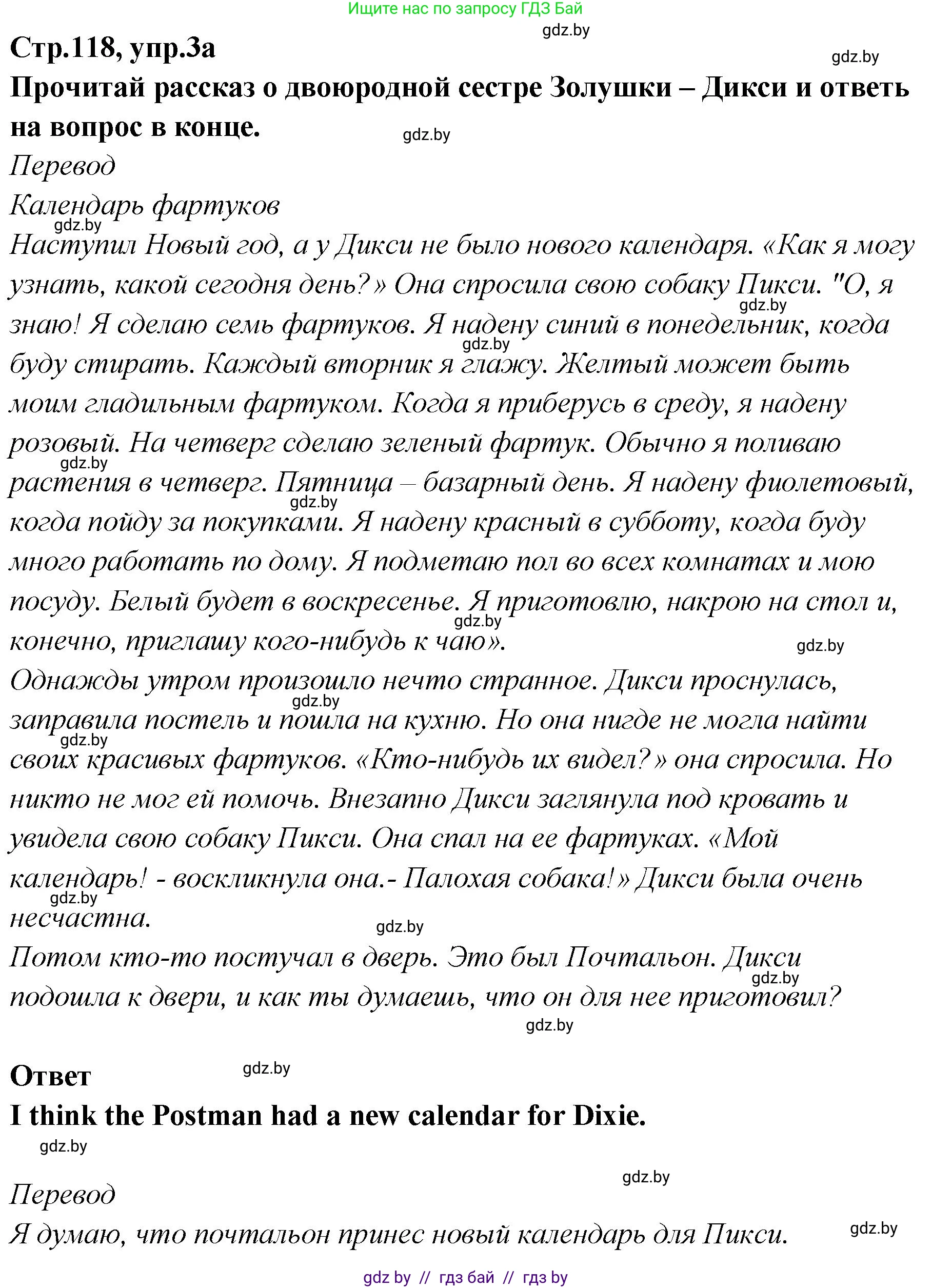 Ищите нас по запросу ГДЗ Бай

gdz.by

Стр.118, упр.3а

gdz.by

Прочитай рассказ о двоюродной сестре Золушки – Дикси и ответь на вопрос в конце.

gdz.by

Перевод

Календарь фартуков

gdz.by

Наступил Новый год, а у Дикси не было нового календаря. «Как я могу узнать, какой сегодня день?» Она спросила свою собаку Пикси. "О, я знаю! Я сделаю семь фартуков. Я надену синий в понедельник, когда буду стирать. Каждый вторник я глажу. Желтый может быть моим гладильным фартуком. Когда я приберусь в среду, я надену розовый. На четверг сделаю зеленый фартук. Обычно я поливаю растения в четверг. Пятница – базарный день. Я надену фиолетовый, когда пойду за покупками. Я надену красный в субботу, когда буду много работать по дому. Я подметаю пол во всех комнатах и мою посуду. Белый будет в воскресенье. Я приготовлю, накрою на стол и, конечно, приглашу кого-нибудь к чаю».

gdz.by

Однажды утром произошло нечто странное. Дикси проснулась, заправила постель и пошла на кухню. Но она нигде не могла найти своих красивых фартуков. «Кто-нибудь их видел?» она спросила. Но никто не мог ей помочь. Внезапно Дикси заглянула под кровать и увидела свою собаку Пикси. Она спал на ее фартуках. «Мой календарь! - воскликнула она.- Палохая собака!» Дикси была очень несчастна.

gdz.by

Потом кто-то постучал в дверь. Это был Почтальон. Дикси подошла к двери, и как ты думаешь, что он для нее приготовил?

gdz.by

Ответ

gdz.by

I think the Postman had a new calendar for Dixie.

gdz.by

gdz.by

Перевод

Я думаю, что почтальон принес новый календарь для Пикси.

gdz.by

gdz by // гдз бай // гдз by